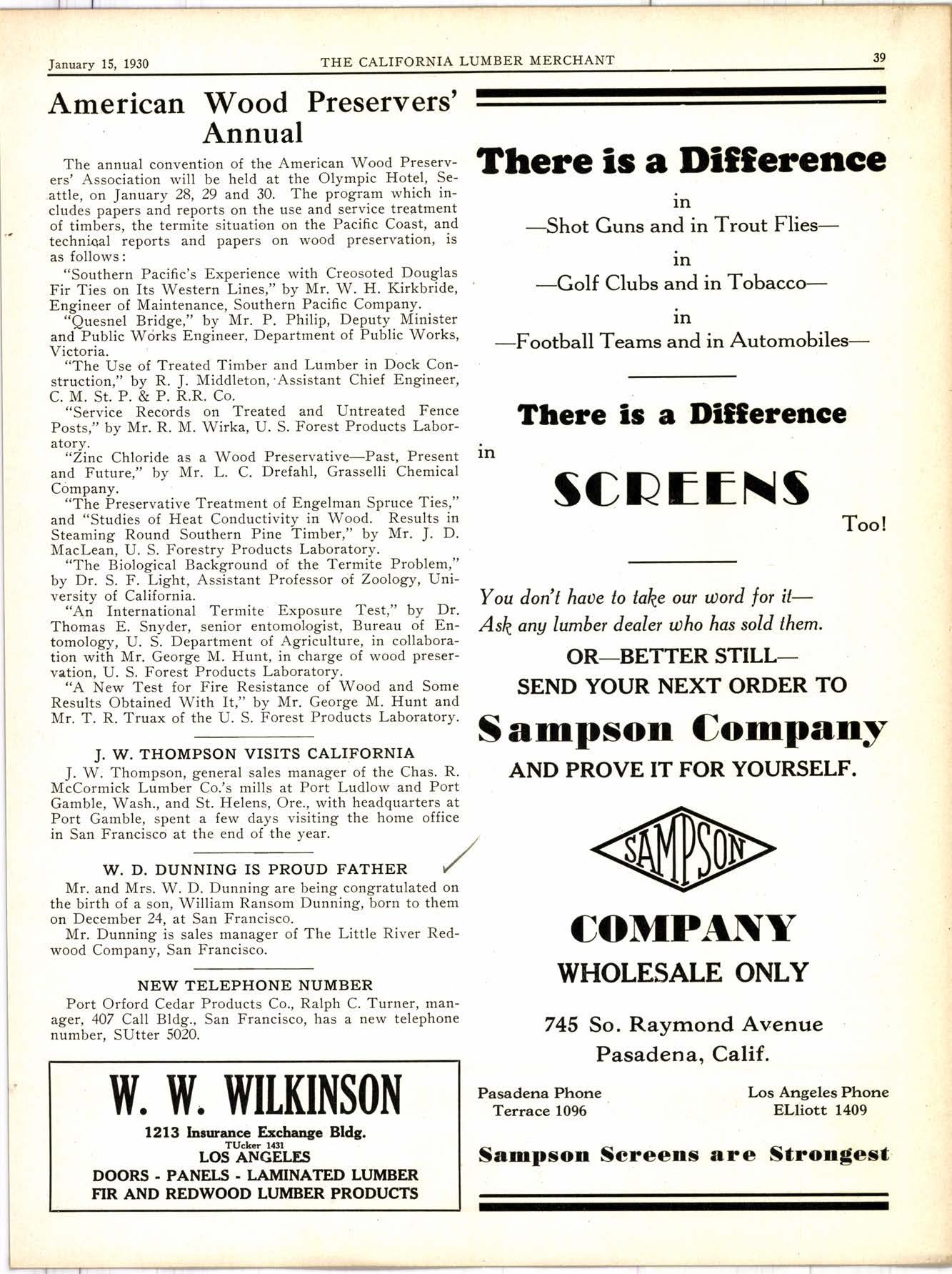 January 15, 1930 THE CALIFORNIA LUMBER MERCHANT 39

American Wood Preservers' Annual

The annual convention of the American Wood Preservers' Association will be held at the Olympic Hotel, Seattle, on January 28, 29 and 30. The program which includes papers and reports on the use and service treatment of timbers, the termite situation on the Pacific Coast, and technical reports and papers on wood preservation, is as follows:

"Southern Pacific's Experience with Creosoted Douglas Fir Ties on Its Western Lines," by Mr. W. H. Kirkbride, Engineer of Maintenance, Southern Pacific Company.

"Quesnel Bridge," by Mr. P. Philip, Deputy Minister and Public Works Engineer, Department of Public Works, Victoria.

"The Use of Treated Timber and Lumber in Dock Construction," by R. J. Middleton, Assistant Chief Engineer, C. M. St. P. & P. R.R. Co.

"Service Records on Treated and Untreated Fence Posts," by Mr. R. M. Wirka, U. S. Forest Products Laboratory.

"Zinc Chloride as a Wood Preservative—Past, Present and Future," by Mr. L. C. Drefahl, Grasselli Chemical Company.

"The Preservative Treatment of Engelman Spruce Ties," and "Studies of Heat Conductivity in Wood. Results in Steaming Round Southern Pine Timber," by Mr. J. D. MacLean, U. S. Forestry Products Laboratory.

"The Biological Background of the Termite Problem," by Dr. S. F. Light, Assistant Professor of Zoology, University of California.

"An International Termite Exposure Test," by Dr. Thomas E. Snyder, senior entomologist, Bureau of Entomology, U. S. Department of Agriculture, in collaboration with Mr. George M. Hunt, in charge of wood preservation, U. S. Forest Products Laboratory.

"A New Test for Fire Resistance of Wood and Some Results Obtained With It," by Mr. George M. Hunt and Mr. T. R. Truax of the U. S. Forest Products Laboratory.

J. W. THOMPSON VISITS CALIFORNIA

J. W. Thompson, general sales manager of the Chas. R. McCormick Lumber Co.'s mills at Port Ludlow and Port Gamble, Wash., and St. Helens, Ore., with headquarters at Port Gamble, spent a few days visiting the home office in San Francisco at the end of the year.

W. D. DUNNING IS PROUD FATHER

Mr. and Mrs. W. D. Dunning are being congratulated on the birth of a son, William Ransom Dunning, born to them on December 24, at San Francisco.

Mr. Dunning is sales manager of The Little River Redwood Company, San Francisco.

NEW TELEPHONE NUMBER

Port Orford Cedar Products Co., Ralph C. Turner, manager, 407 Call Bldg., San Francisco, has a new telephone number, SUtter 5020.

W. W. WILKINSON
1213 Insurance Exchange Bldg.
TUcker 1431
LOS ANGELES
DOORS - PANELS - LAMINATED LUMBER
FIR AND REDWOOD LUMBER PRODUCTS

There is a Difference
in
—Shot Guns and in Trout Flies—
in
—Golf Clubs and in Tobacco—
in
—Football Teams and in Automobiles—

There is a Difference
in
SCREENS
Too!

You don't have to take our word for it—
Ask any lumber dealer who has sold them.
OR—BETTER STILL—
SEND YOUR NEXT ORDER TO
Sampson Company
AND PROVE IT FOR YOURSELF.

SAMPSON
COMPANY
WHOLESALE ONLY

745 So. Raymond Avenue
Pasadena, Calif.

Pasadena Phone
Terrace 1096

Los Angeles Phone
ELliott 1409

Sampson Screens are Strongest